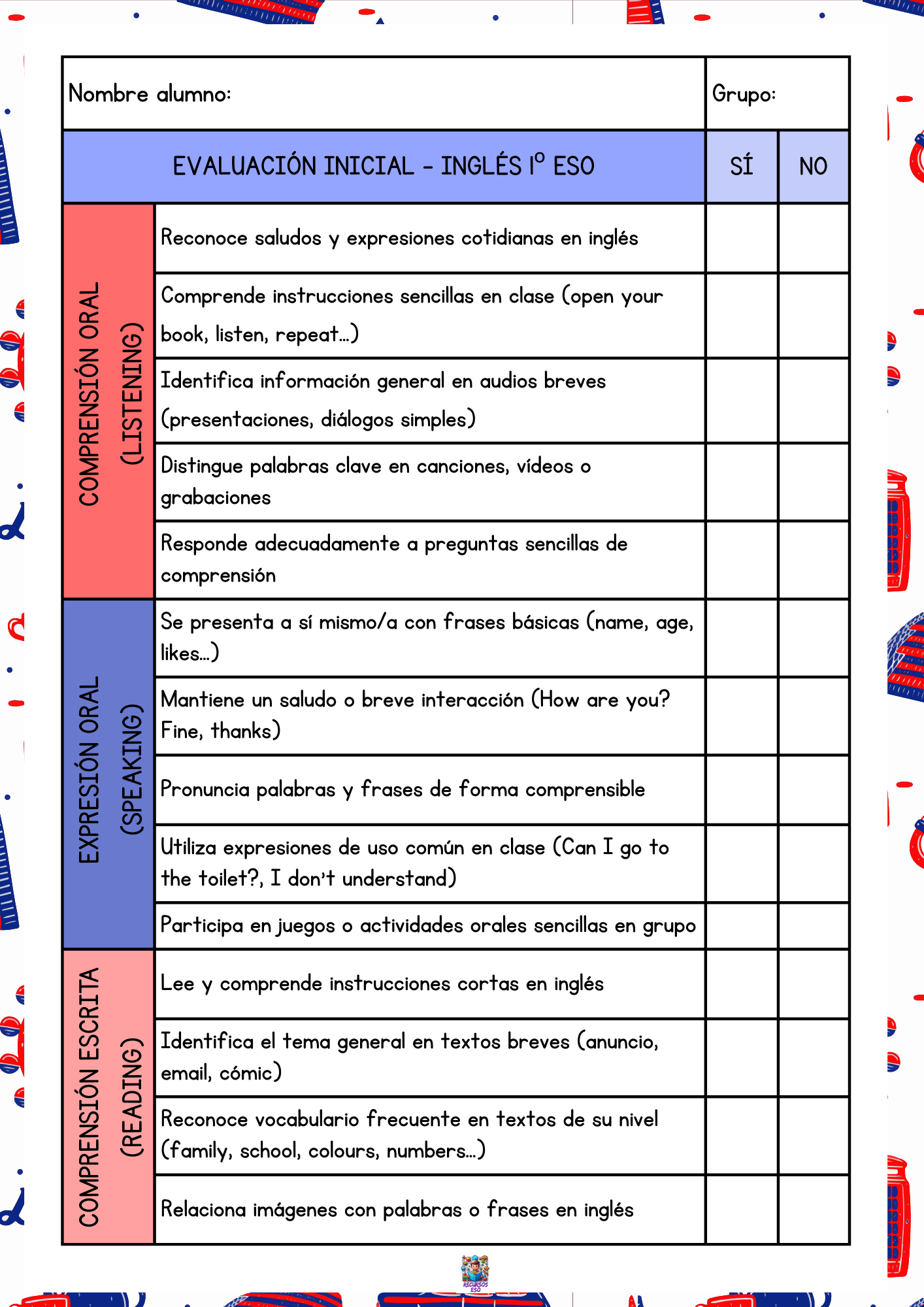 | Nombre alumno: | | Grupo: | |
|---|---|---|---|
| EVALUACIÓN INICIAL - INGLÉS 1º ESO | | SÍ | NO |
| COMPRENSIÓN ORAL (LISTENING) | Reconoce saludos y expresiones cotidianas en inglés | | |
| | Comprende instrucciones sencillas en clase (open your book, listen, repeat…) | | |
| | Identifica información general en audios breves (presentaciones, diálogos simples) | | |
| | Distingue palabras clave en canciones, vídeos o grabaciones | | |
| | Responde adecuadamente a preguntas sencillas de comprensión | | |
| EXPRESIÓN ORAL (SPEAKING) | Se presenta a sí mismo/a con frases básicas (name, age, likes…) | | |
| | Mantiene un saludo o breve interacción (How are you? Fine, thanks) | | |
| | Pronuncia palabras y frases de forma comprensible | | |
| | Utiliza expresiones de uso común en clase (Can I go to the toilet?, I don't understand) | | |
| | Participa en juegos o actividades orales sencillas en grupo | | |
| COMPRENSIÓN ESCRITA (READING) | Lee y comprende instrucciones cortas en inglés | | |
| | Identifica el tema general en textos breves (anuncio, email, cómic) | | |
| | Reconoce vocabulario frecuente en textos de su nivel (family, school, colours, numbers…) | | |
| | Relaciona imágenes con palabras o frases en inglés | | |

RECURSOS ESO